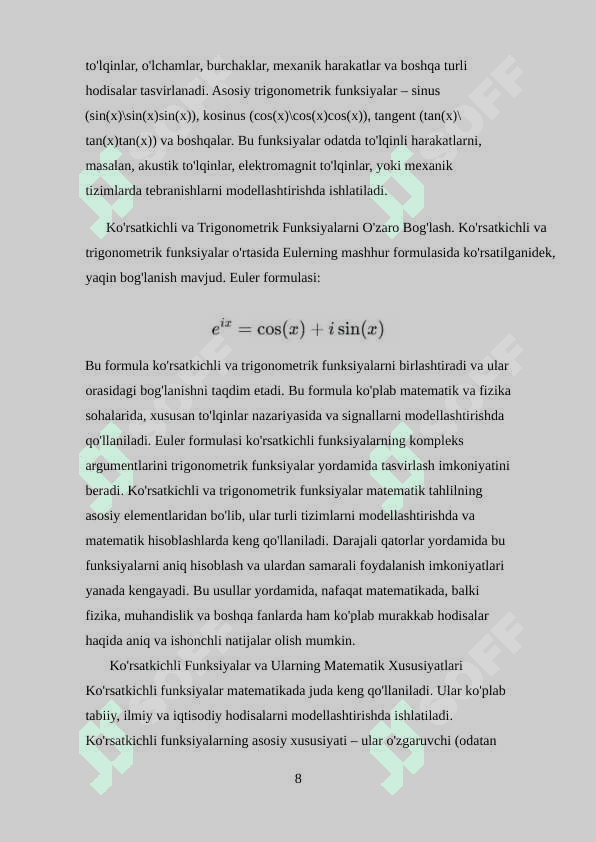 to'lqinlar, o'lchamlar, burchaklar, mexanik harakatlar va boshqa turli hodisalar tasvirlanadi. Asosiy trigonometrik funksiyalar – sinus (sin(x)\sin(x)sin(x)), kosinus (cos(x)\cos(x)cos(x)), tangent (tan(x)\ tan(x)tan(x)) va boshqalar. Bu funksiyalar odatda to'lqinli harakatlarni, masalan, akustik to'lqinlar, elektromagnit to'lqinlar, yoki mexanik tizimlarda tebranishlarni modellashtirishda ishlatiladi.

Ko'rsatkichli va Trigonometrik Funksiyalarni O'zaro Bog'lash. Ko'rsatkichli va trigonometrik funksiyalar o'rtasida Eulerning mashhur formulasida ko'rsatilganidek, yaqin bog'lanish mavjud. Euler formulasi:

$e^{ix} = \cos(x) + i\sin(x)$

Bu formula ko'rsatkichli va trigonometrik funksiyalarni birlashtiradi va ular orasidagi bog'lanishni taqdim etadi. Bu formula ko'plab matematik va fizika sohalarida, xususan to'lqinlar nazariyasida va signallarni modellashtirishda qo'llaniladi. Euler formulasi ko'rsatkichli funksiyalarning kompleks argumentlarini trigonometrik funksiyalar yordamida tasvirlash imkoniyatini beradi. Ko'rsatkichli va trigonometrik funksiyalar matematik tahlilning asosiy elementlaridan bo'lib, ular turli tizimlarni modellashtirishda va matematik hisoblashlarda keng qo'llaniladi. Darajali qatorlar yordamida bu funksiyalarni aniq hisoblash va ulardan samarali foydalanish imkoniyatlari yanada kengayadi. Bu usullar yordamida, nafaqat matematikada, balki fizika, muhandislik va boshqa fanlarda ham ko'plab murakkab hodisalar haqida aniq va ishonchli natijalar olish mumkin.

Ko'rsatkichli Funksiyalar va Ularning Matematik Xususiyatlari Ko'rsatkichli funksiyalar matematikada juda keng qo'llaniladi. Ular ko'plab tabiiy, ilmiy va iqtisodiy hodisalarni modellashtirishda ishlatiladi. Ko'rsatkichli funksiyalarning asosiy xususiyati – ular o'zgaruvchi (odatan

8